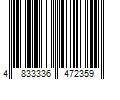 4 833336 472359